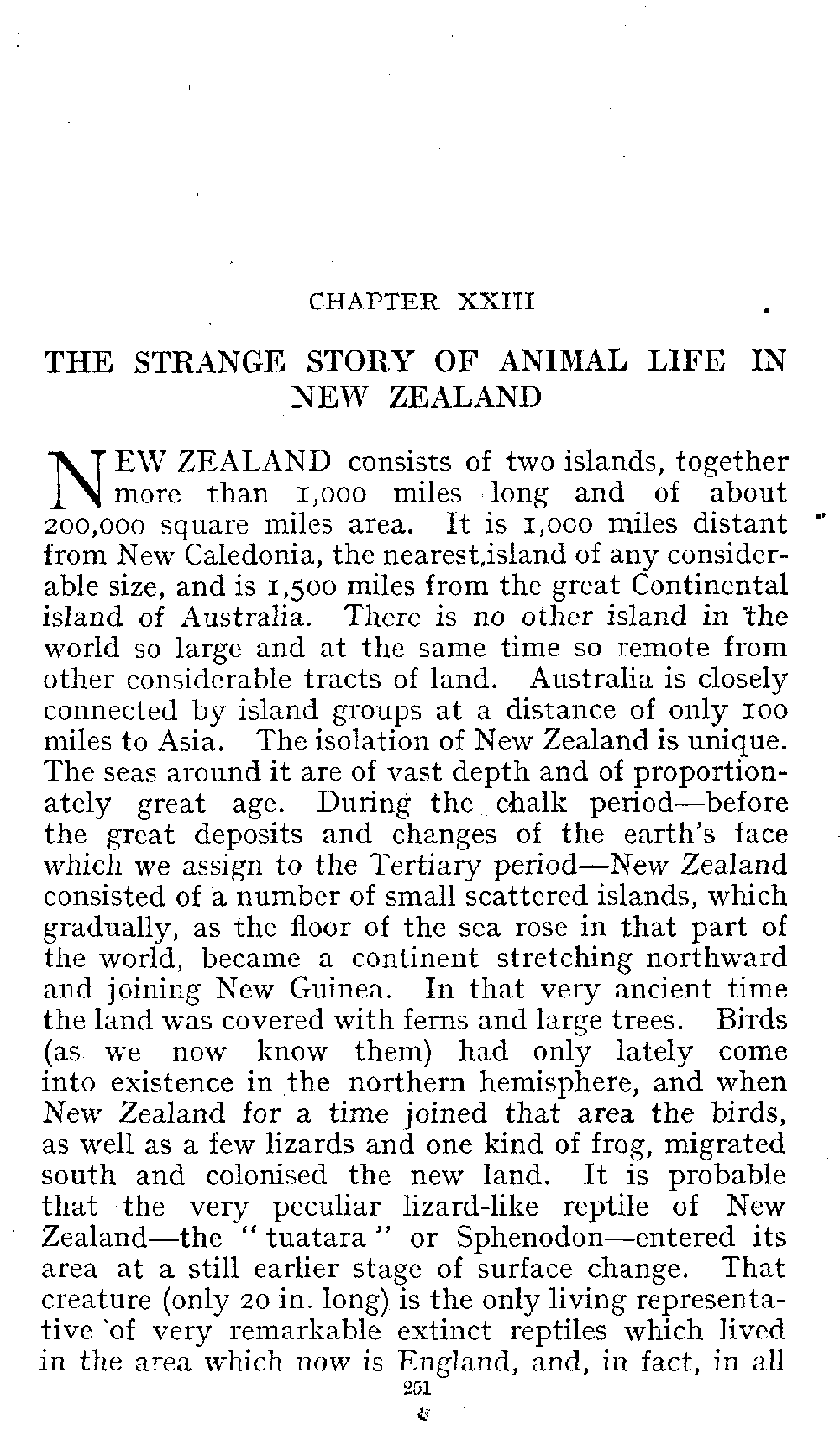 CHAPTER XXIII

THE STRANGE STORY OF ANIMAL LIFE IN NEW ZEALAND

NEW ZEALAND consists of two islands, together more than 1,000 miles long and of about 200,000 square miles area. It is 1,000 miles distant from New Caledonia, the nearest,island of any considerable size, and is 1,500 miles from the great Continental island of Australia. There is no other island in the world so large and at the same time so remote from other considerable tracts of land. Australia is closely connected by island groups at a distance of only 100 miles to Asia. The isolation of New Zealand is unique. The seas around it are of vast depth and of proportionately great age. During the chalk period—before the great deposits and changes of the earth's face which we assign to the Tertiary period—New Zealand consisted of a number of small scattered islands, which gradually, as the floor of the sea rose in that part of the world, became a continent stretching northward and joining New Guinea. In that very ancient time the land was covered with ferns and large trees. Birds (as we now know them) had only lately come into existence in the northern hemisphere, and when New Zealand for a time joined that area the birds, as well as a few lizards and one kind of frog, migrated south and colonised the new land. It is probable that the very peculiar lizard-like reptile of New Zealand—the "tuatara" or Sphenodon—entered its area at a still earlier stage of surface change. That creature (only 20 in. long) is the only living representative of very remarkable extinct reptiles which lived in the area which now is England, and, in fact, in all

251